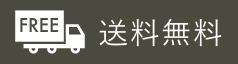 FREE 送料無料